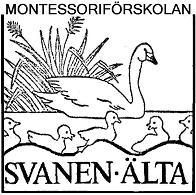 MONTESSORIFÖRSKOLAN

SVANEN·ÄLTA